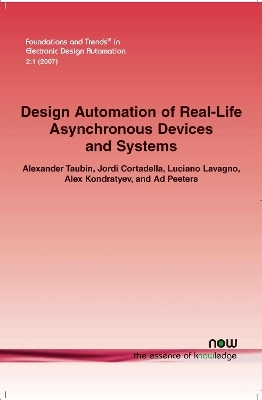 Foundations and Trends® in
Electronic Design Automation
2:1 (2007)

Design Automation of Real-Life Asynchronous Devices and Systems

Alexander Taubin, Jordi Cortadella, Luciano Lavagno, Alex Kondratyev, and Ad Peeters

now
the essence of knowledge